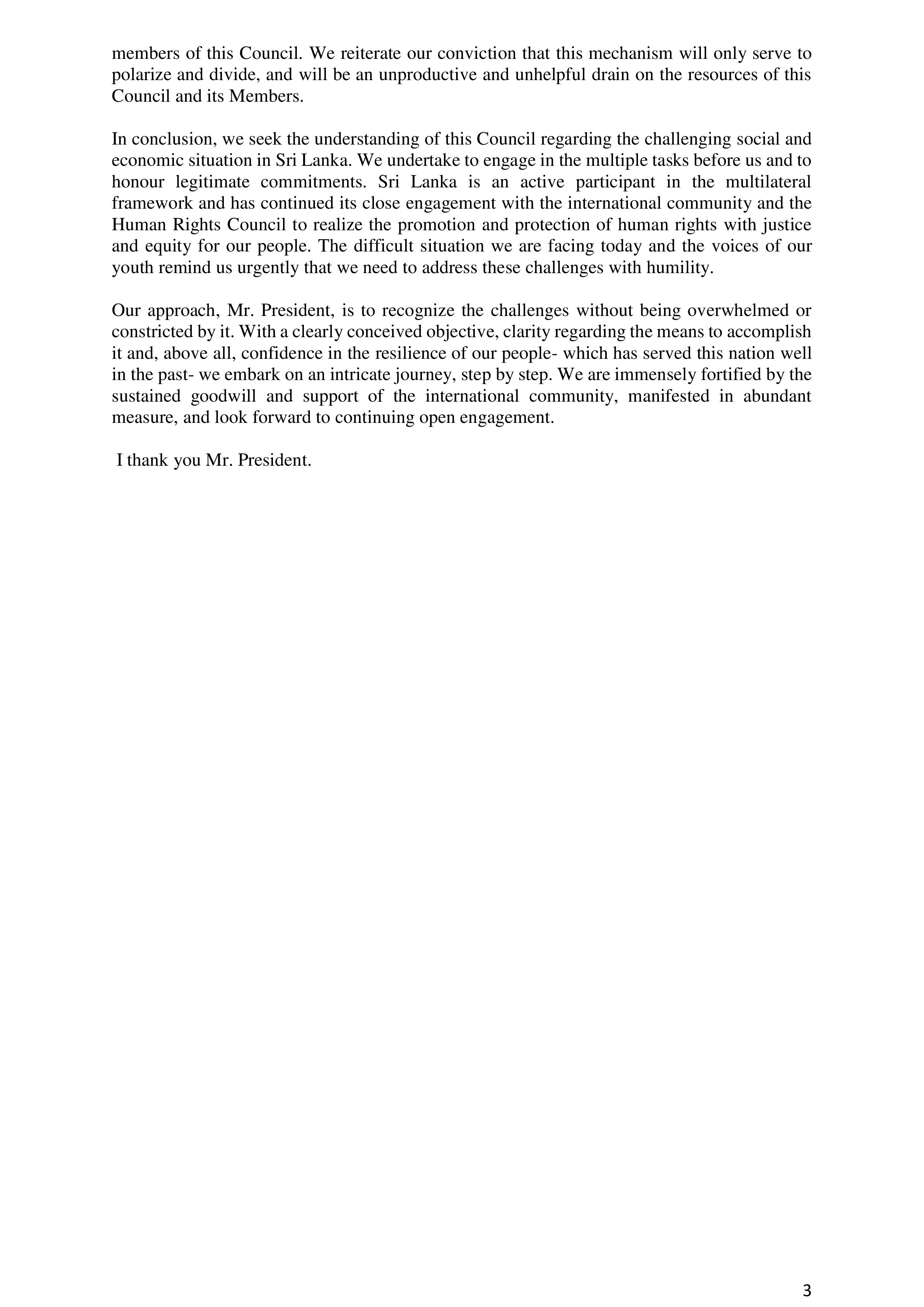 members of this Council. We reiterate our conviction that this mechanism will only serve to polarize and divide, and will be an unproductive and unhelpful drain on the resources of this Council and its Members.

In conclusion, we seek the understanding of this Council regarding the challenging social and economic situation in Sri Lanka. We undertake to engage in the multiple tasks before us and to honour legitimate commitments. Sri Lanka is an active participant in the multilateral framework and has continued its close engagement with the international community and the Human Rights Council to realize the promotion and protection of human rights with justice and equity for our people. The difficult situation we are facing today and the voices of our youth remind us urgently that we need to address these challenges with humility.

Our approach, Mr. President, is to recognize the challenges without being overwhelmed or constricted by it. With a clearly conceived objective, clarity regarding the means to accomplish it and, above all, confidence in the resilience of our people- which has served this nation well in the past- we embark on an intricate journey, step by step. We are immensely fortified by the sustained goodwill and support of the international community, manifested in abundant measure, and look forward to continuing open engagement.

I thank you Mr. President.

3